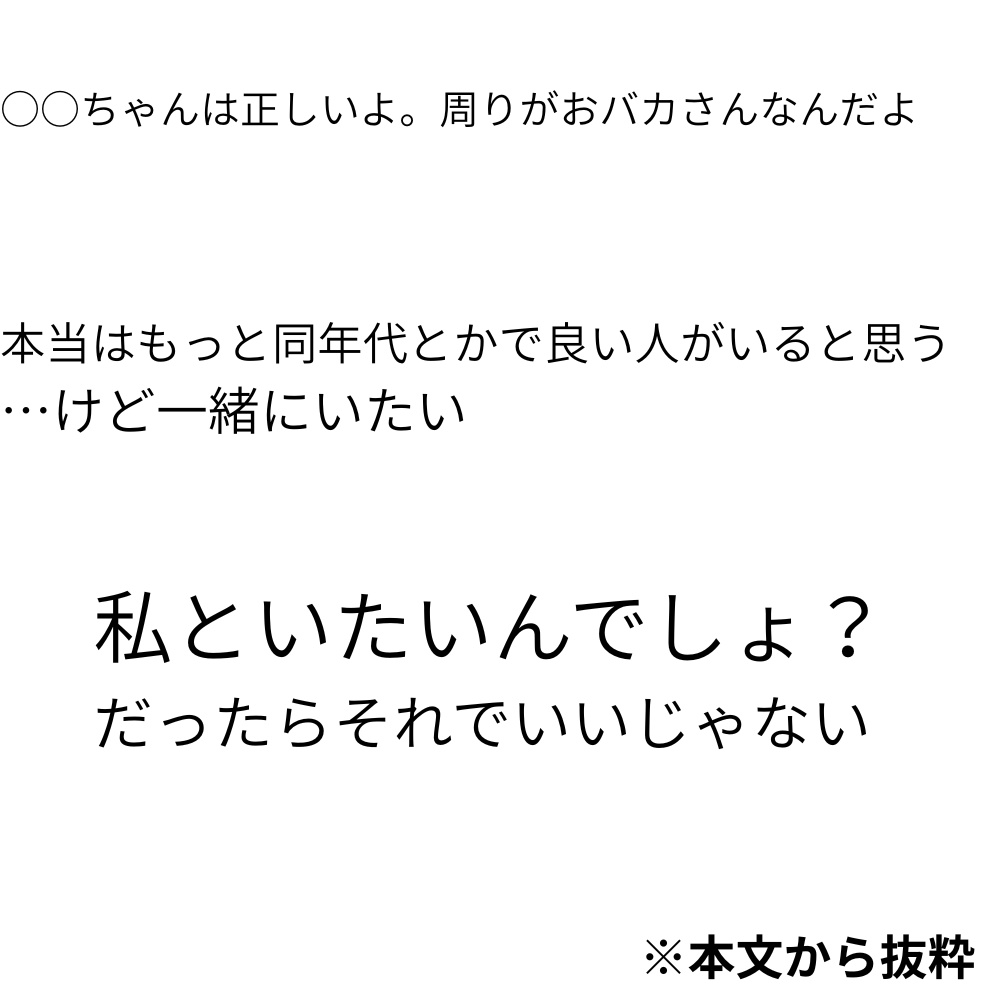 ○○ちゃんは正しいよ。周りがおバカさんなんだよ

本当はもっと同年代とかで良い人がいると思う…けど一緒にいたい

私といたいんでしょ？
だったらそれでいいじゃない

※本文から抜粋